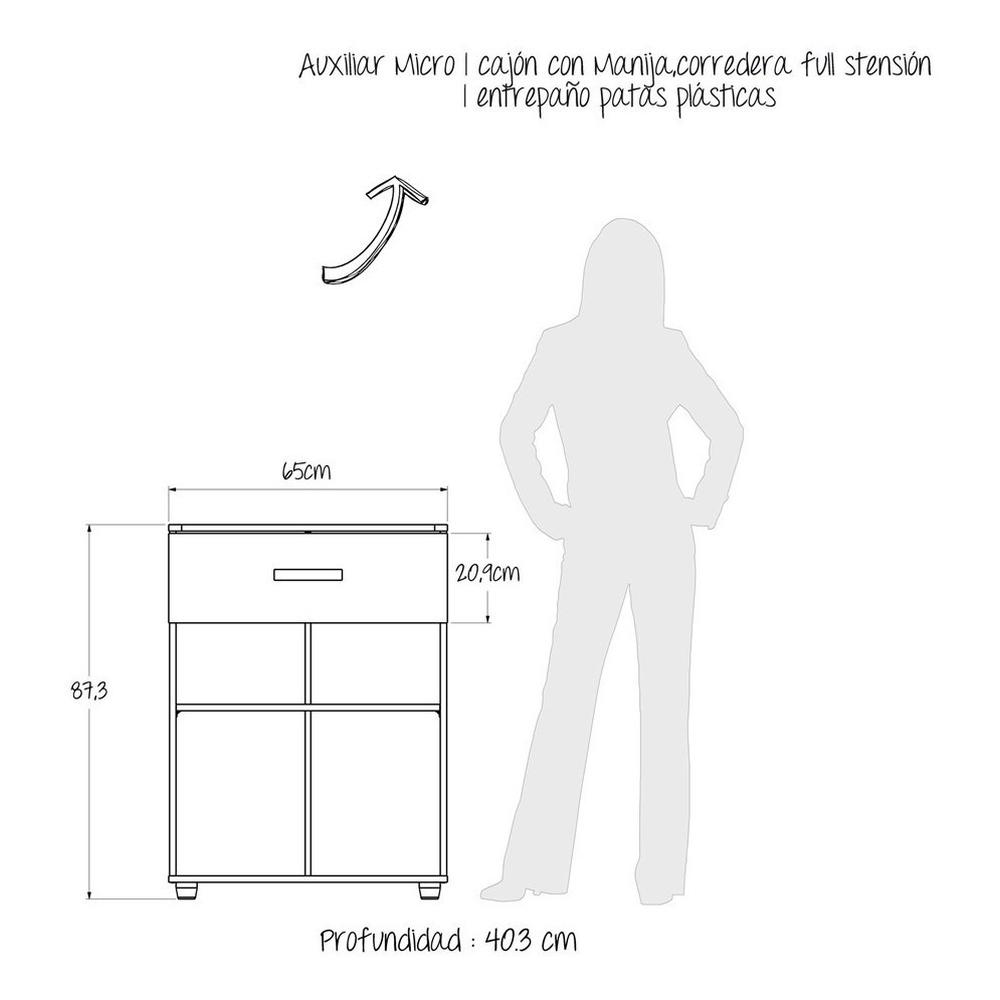 Auxiliar Micro 1 cajón con Manija,corredera full stensión
1 entrepaño patas plásticas

65cm

20,9cm

87,3

Profundidad : 40.3 cm